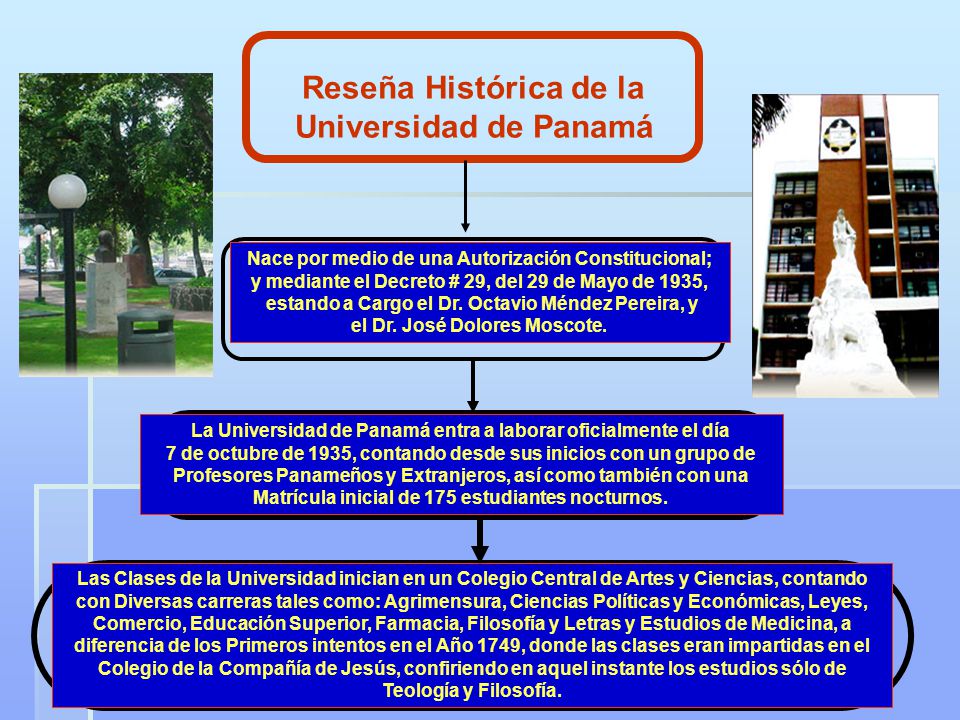 Reseña Histórica de la Universidad de Panamá

Nace por medio de una Autorización Constitucional; y mediante el Decreto # 29, del 29 de Mayo de 1935, estando a Cargo el Dr. Octavio Méndez Pereira, y el Dr. José Dolores Moscote.

La Universidad de Panamá entra a laborar oficialmente el día 7 de octubre de 1935, contando desde sus inicios con un grupo de Profesores Panameños y Extranjeros, así como también con una Matrícula inicial de 175 estudiantes nocturnos.

Las Clases de la Universidad inician en un Colegio Central de Artes y Ciencias, contando con Diversas carreras tales como: Agrimensura, Ciencias Políticas y Económicas, Leyes, Comercio, Educación Superior, Farmacia, Filosofía y Letras y Estudios de Medicina, a diferencia de los Primeros intentos en el Año 1749, donde las clases eran impartidas en el Colegio de la Compañía de Jesús, confiriendo en aquel instante los estudios sólo de Teología y Filosofía.